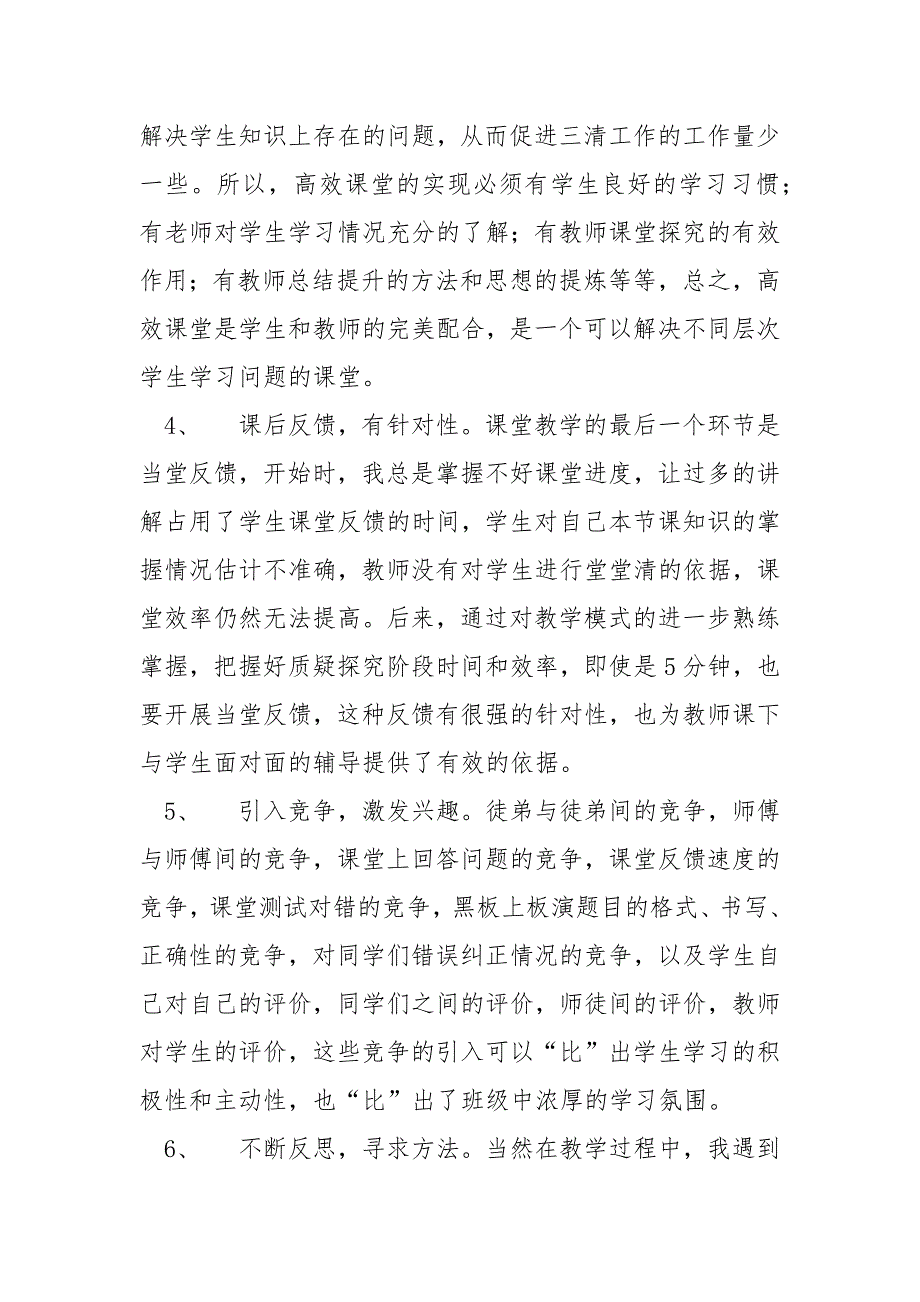 解决学生知识上存在的问题，从而促进三清工作的工作量少一些。所以，高效课堂的实现必须有学生良好的学习习惯；有老师对学生学习情况充分的了解；有教师课堂探究的有效作用；有教师总结提升的方法和思想的提炼等等，总之，高效课堂是学生和教师的完美配合，是一个可以解决不同层次学生学习问题的课堂。

4、　课后反馈，有针对性。课堂教学的最后一个环节是当堂反馈，开始时，我总是掌握不好课堂进度，让过多的讲解占用了学生课堂反馈的时间，学生对自己本节课知识的掌握情况估计不准确，教师没有对学生进行堂堂清的依据，课堂效率仍然无法提高。后来，通过对教学模式的进一步熟练掌握，把握好质疑探究阶段时间和效率，即使是5分钟，也要开展当堂反馈，这种反馈有很强的针对性，也为教师课下与学生面对面的辅导提供了有效的依据。

5、　引入竞争，激发兴趣。徒弟与徒弟间的竞争，师傅与师傅间的竞争，课堂上回答问题的竞争，课堂反馈速度的竞争，课堂测试对错的竞争，黑板上板演题目的格式、书写、正确性的竞争，对同学们错误纠正情况的竞争，以及学生自己对自己的评价，同学们之间的评价，师徒间的评价，教师对学生的评价，这些竞争的引入可以“比”出学生学习的积极性和主动性，也“比”出了班级中浓厚的学习氛围。

6、　不断反思，寻求方法。当然在教学过程中，我遇到